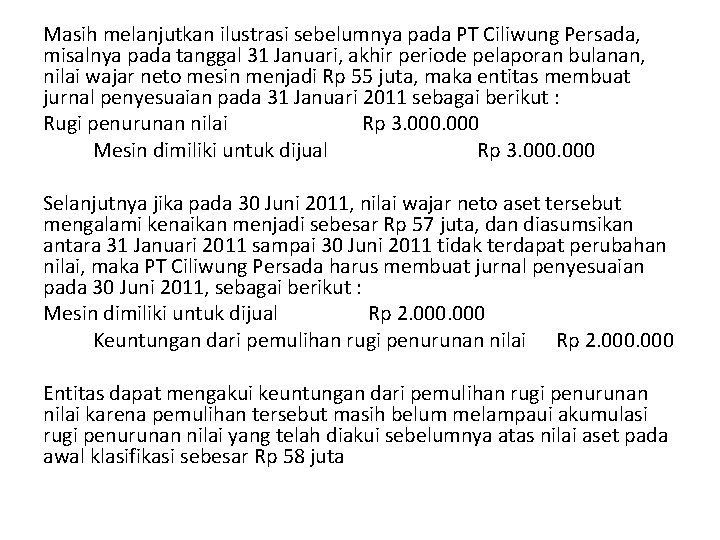 Masih melanjutkan ilustrasi sebelumnya pada PT Ciliwung Persada, misalnya pada tanggal 31 Januari, akhir periode pelaporan bulanan, nilai wajar neto mesin menjadi Rp 55 juta, maka entitas membuat jurnal penyesuaian pada 31 Januari 2011 sebagai berikut :

Rugi penurunan nilai Rp 3.000.000
Mesin dimiliki untuk dijual Rp 3.000.000

Selanjutnya jika pada 30 Juni 2011, nilai wajar neto aset tersebut mengalami kenaikan menjadi sebesar Rp 57 juta, dan diasumsikan antara 31 Januari 2011 sampai 30 Juni 2011 tidak terdapat perubahan nilai, maka PT Ciliwung Persada harus membuat jurnal penyesuaian pada 30 Juni 2011, sebagai berikut :

Mesin dimiliki untuk dijual Rp 2.000.000
Keuntungan dari pemulihan rugi penurunan nilai Rp 2.000.000

Entitas dapat mengakui keuntungan dari pemulihan rugi penurunan nilai karena pemulihan tersebut masih belum melampaui akumulasi rugi penurunan nilai yang telah diakui sebelumnya atas nilai aset pada awal klasifikasi sebesar Rp 58 juta